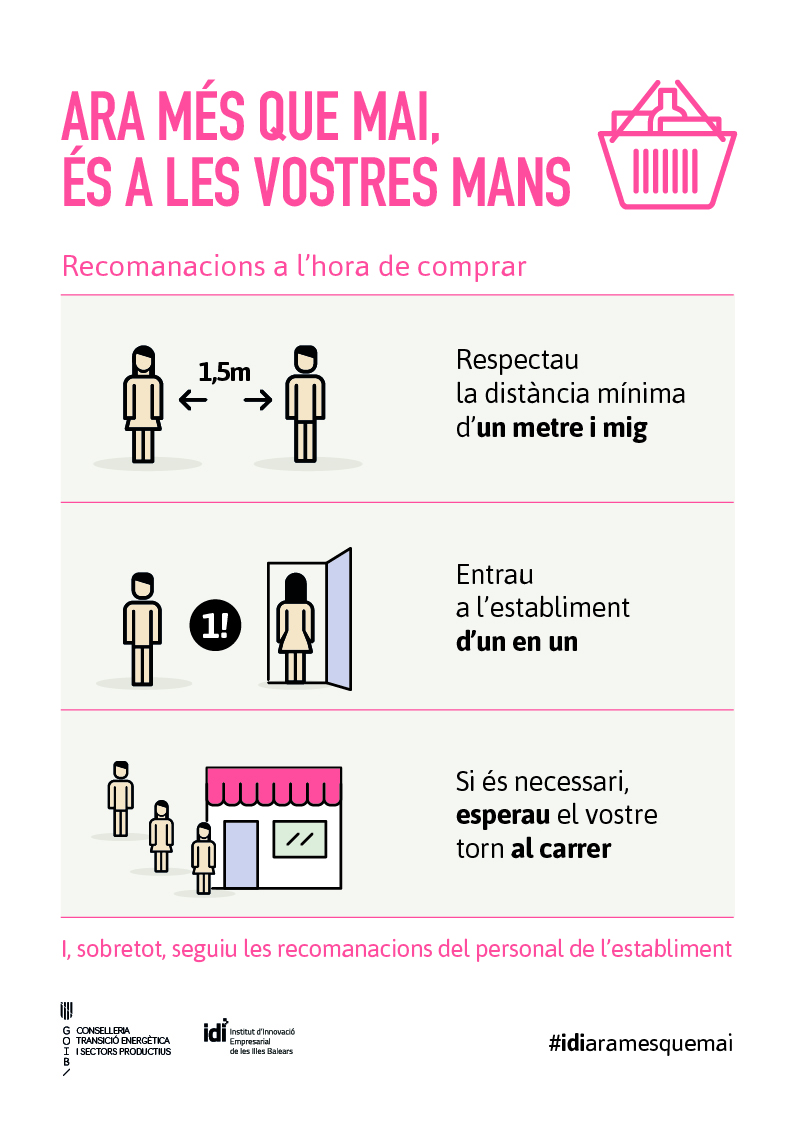 ARA MÉS QUE MAI,
ÉS A LES VOSTRES MANS

Recomanacions a l'hora de comprar

1,5m

Respectau
la distància mínima
d'un metre i mig

1!

Entrau
a l'establiment
d'un en un

Si és necessari,
esperau el vostre
torn al carrer

I, sobretot, seguiu les recomanacions del personal de l'establiment

G
O
I
B

CONSELLERIA
TRANSICIÓ ENERGÈTICA
I SECTORS PRODUCTIUS

idi Institut d'Innovació
Empresarial
de les Illes Balears

#idiaramesquemai